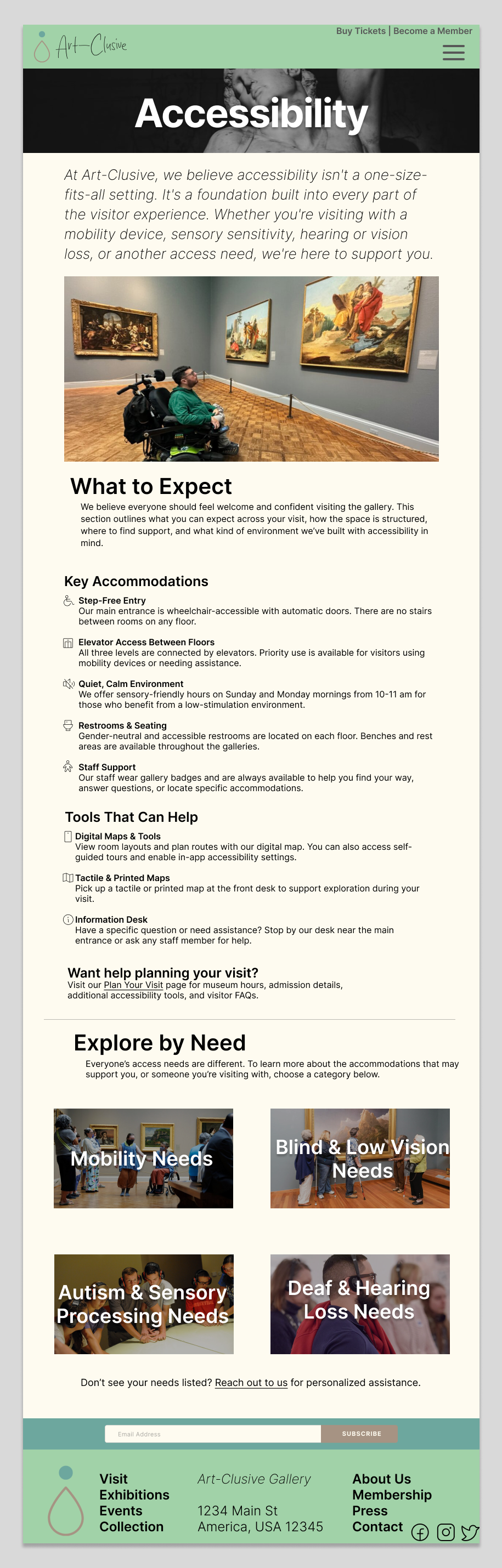 Art-Clusive

Buy Tickets | Become a Member

Accessibility

At Art-Clusive, we believe accessibility isn't a one-size-fits-all setting. It's a foundation built into every part of the visitor experience. Whether you're visiting with a mobility device, sensory sensitivity, hearing or vision loss, or another access need, we're here to support you.

What to Expect

We believe everyone should feel welcome and confident visiting the gallery. This section outlines what you can expect across your visit, how the space is structured, where to find support, and what kind of environment we've built with accessibility in mind.

Key Accommodations

Step-Free Entry
Our main entrance is wheelchair-accessible with automatic doors. There are no stairs between rooms on any floor.

Elevator Access Between Floors
All three levels are connected by elevators. Priority use is available for visitors using mobility devices or needing assistance.

Quiet, Calm Environment
We offer sensory-friendly hours on Sunday and Monday mornings from 10-11 am for those who benefit from a low-stimulation environment.

Restrooms & Seating
Gender-neutral and accessible restrooms are located on each floor. Benches and rest areas are available throughout the galleries.

Staff Support
Our staff wear gallery badges and are always available to help you find your way, answer questions, or locate specific accommodations.

Tools That Can Help

Digital Maps & Tools
View room layouts and plan routes with our digital map. You can also access self-guided tours and enable in-app accessibility settings.

Tactile & Printed Maps
Pick up a tactile or printed map at the front desk to support exploration during your visit.

Information Desk
Have a specific question or need assistance? Stop by our desk near the main entrance or ask any staff member for help.

Want help planning your visit?
Visit our Plan Your Visit page for museum hours, admission details, additional accessibility tools, and visitor FAQs.

Explore by Need

Everyone's access needs are different. To learn more about the accommodations that may support you, or someone you're visiting with, choose a category below.

Mobility Needs

Blind & Low Vision Needs

Autism & Sensory Processing Needs

Deaf & Hearing Loss Needs

Don't see your needs listed? Reach out to us for personalized assistance.

Email Address
SUBSCRIBE

Visit
Exhibitions
Events
Collection

Art-Clusive Gallery

1234 Main St
America, USA 12345

About Us
Membership
Press
Contact